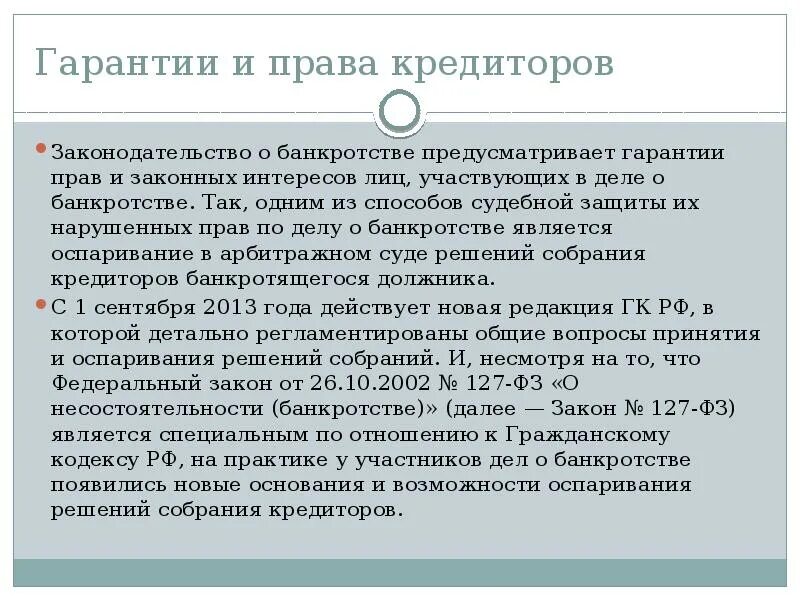 Гарантии и права кредиторов

Законодательство о банкротстве предусматривает гарантии прав и законных интересов лиц, участвующих в деле о банкротстве. Так, одним из способов судебной защиты их нарушенных прав по делу о банкротстве является оспаривание в арбитражном суде решений собрания кредиторов банкротящегося должника.

С 1 сентября 2013 года действует новая редакция ГК РФ, в которой детально регламентированы общие вопросы принятия и оспаривания решений собраний. И, несмотря на то, что Федеральный закон от 26.10.2002 № 127-ФЗ «О несостоятельности (банкротстве)» (далее — Закон № 127-ФЗ) является специальным по отношению к Гражданскому кодексу РФ, на практике у участников дел о банкротстве появились новые основания и возможности оспаривания решений собрания кредиторов.